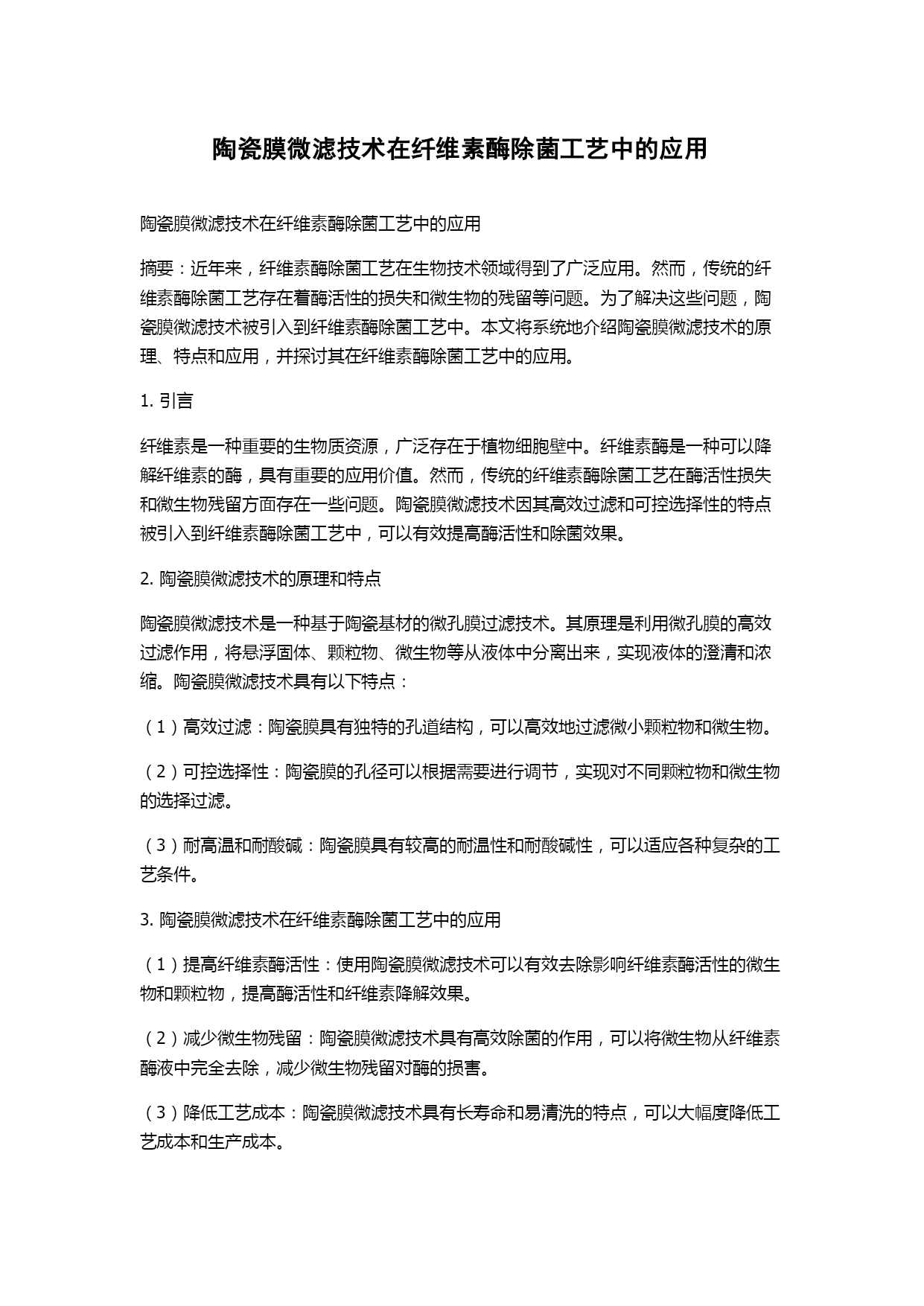 陶瓷膜微滤技术在纤维素酶除菌工艺中的应用

陶瓷膜微滤技术在纤维素酶除菌工艺中的应用

摘要：近年来，纤维素酶除菌工艺在生物技术领域得到了广泛应用。然而，传统的纤维素酶除菌工艺存在着酶活性的损失和微生物的残留等问题。为了解决这些问题，陶瓷膜微滤技术被引入到纤维素酶除菌工艺中。本文将系统地介绍陶瓷膜微滤技术的原理、特点和应用，并探讨其在纤维素酶除菌工艺中的应用。

1. 引言

纤维素是一种重要的生物质资源，广泛存在于植物细胞壁中。纤维素酶是一种可以降解纤维素的酶，具有重要的应用价值。然而，传统的纤维素酶除菌工艺在酶活性损失和微生物残留方面存在一些问题。陶瓷膜微滤技术因其高效过滤和可控选择性的特点被引入到纤维素酶除菌工艺中，可以有效提高酶活性和除菌效果。

2. 陶瓷膜微滤技术的原理和特点

陶瓷膜微滤技术是一种基于陶瓷基材的微孔膜过滤技术。其原理是利用微孔膜的高效过滤作用，将悬浮固体、颗粒物、微生物等从液体中分离出来，实现液体的澄清和浓缩。陶瓷膜微滤技术具有以下特点：

（1）高效过滤：陶瓷膜具有独特的孔道结构，可以高效地过滤微小颗粒物和微生物。

（2）可控选择性：陶瓷膜的孔径可以根据需要进行调节，实现对不同颗粒物和微生物的选择过滤。

（3）耐高温和耐酸碱：陶瓷膜具有较高的耐温性和耐酸碱性，可以适应各种复杂的工艺条件。

3. 陶瓷膜微滤技术在纤维素酶除菌工艺中的应用

（1）提高纤维素酶活性：使用陶瓷膜微滤技术可以有效去除影响纤维素酶活性的微生物和颗粒物，提高酶活性和纤维素降解效果。

（2）减少微生物残留：陶瓷膜微滤技术具有高效除菌的作用，可以将微生物从纤维素酶液中完全去除，减少微生物残留对酶的损害。

（3）降低工艺成本：陶瓷膜微滤技术具有长寿命和易清洗的特点，可以大幅度降低工艺成本和生产成本。